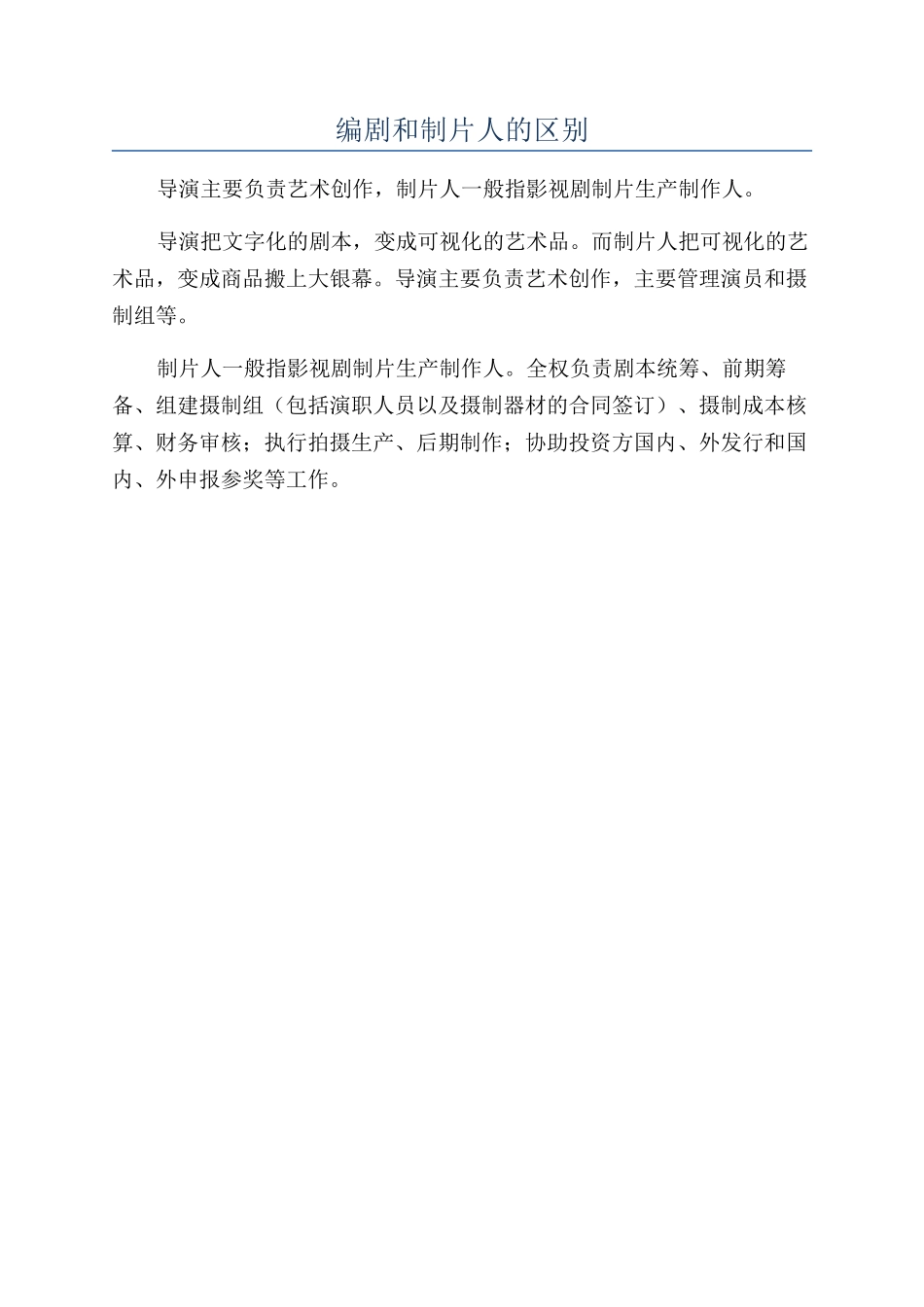 编剧和制片人的区别

导演主要负责艺术创作，制片人一般指影视剧制片生产制作人。

导演把文字化的剧本，变成可视化的艺术品。而制片人把可视化的艺术品，变成商品搬上大银幕。导演主要负责艺术创作，主要管理演员和摄制组等。

制片人一般指影视剧制片生产制作人。全权负责剧本统筹、前期筹备、组建摄制组（包括演职人员以及摄制器材的合同签订）、摄制成本核算、财务审核；执行拍摄生产、后期制作；协助投资方国内、外发行和国内、外申报参奖等工作。